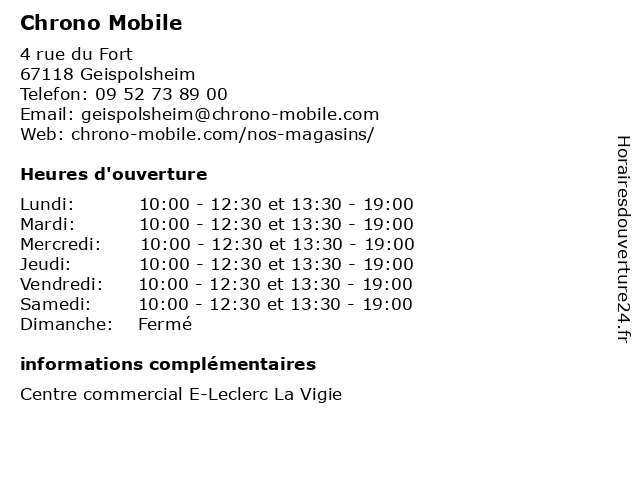 Chrono Mobile

4 rue du Fort
67118 Geispolsheim
Telefon: 09 52 73 89 00
Email: geispolsheim@chrono-mobile.com
Web: chrono-mobile.com/nos-magasins/

Heures d'ouverture

| | |
|---|---|
| Lundi: | 10:00 - 12:30 et 13:30 - 19:00 |
| Mardi: | 10:00 - 12:30 et 13:30 - 19:00 |
| Mercredi: | 10:00 - 12:30 et 13:30 - 19:00 |
| Jeudi: | 10:00 - 12:30 et 13:30 - 19:00 |
| Vendredi: | 10:00 - 12:30 et 13:30 - 19:00 |
| Samedi: | 10:00 - 12:30 et 13:30 - 19:00 |
| Dimanche: | Fermé |

informations complémentaires

Centre commercial E-Leclerc La Vigie

Horairesdouverture24.fr